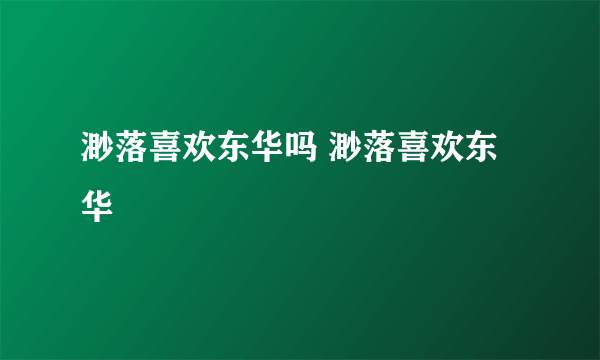 渺落喜欢东华吗 渺落喜欢东华